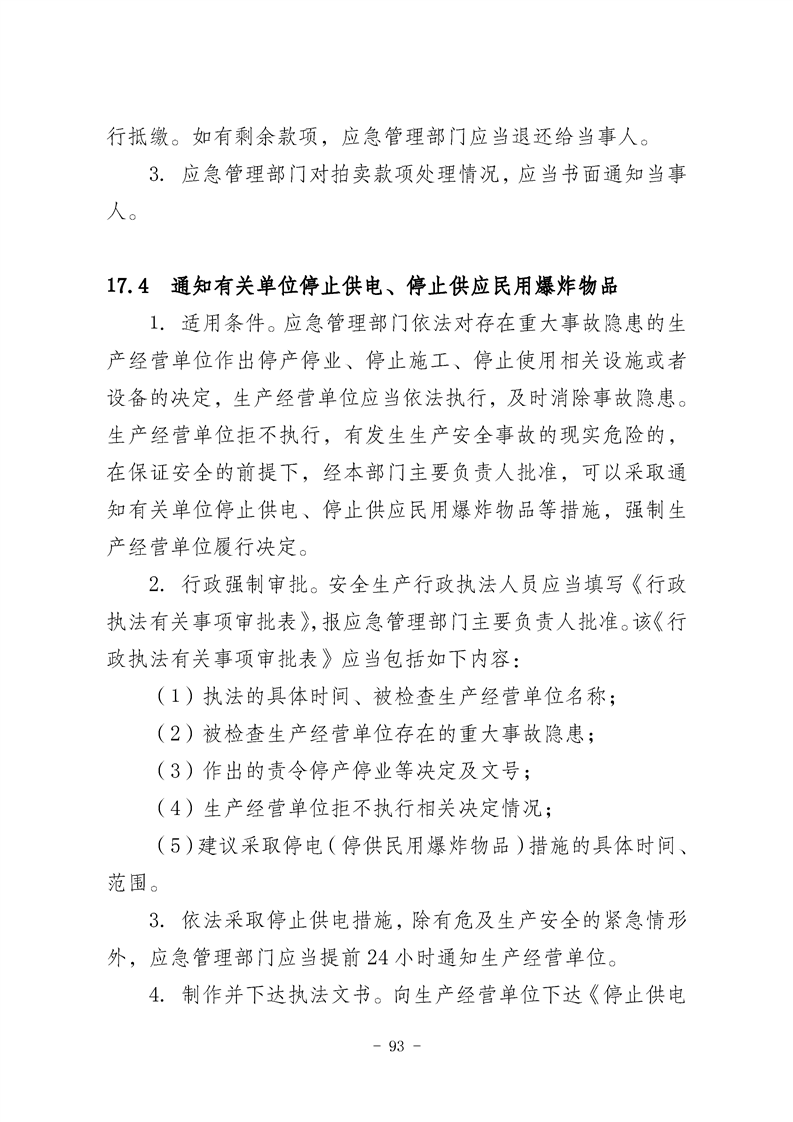 行抵缴。如有剩余款项，应急管理部门应当退还给当事人。

3. 应急管理部门对拍卖款项处理情况，应当书面通知当事人。

17.4 通知有关单位停止供电、停止供应民用爆炸物品

1. 适用条件。应急管理部门依法对存在重大事故隐患的生产经营单位作出停产停业、停止施工、停止使用相关设施或者设备的决定，生产经营单位应当依法执行，及时消除事故隐患。生产经营单位拒不执行，有发生生产安全事故的现实危险的，在保证安全的前提下，经本部门主要负责人批准，可以采取通知有关单位停止供电、停止供应民用爆炸物品等措施，强制生产经营单位履行决定。

2. 行政强制审批。安全生产行政执法人员应当填写《行政执法有关事项审批表》，报应急管理部门主要负责人批准。该《行政执法有关事项审批表》应当包括如下内容：

（1）执法的具体时间、被检查生产经营单位名称；

（2）被检查生产经营单位存在的重大事故隐患；

（3）作出的责令停产停业等决定及文号；

（4）生产经营单位拒不执行相关决定情况；

（5）建议采取停电（停供民用爆炸物品）措施的具体时间、范围。

3. 依法采取停止供电措施，除有危及生产安全的紧急情形外，应急管理部门应当提前24小时通知生产经营单位。

4. 制作并下达执法文书。向生产经营单位下达《停止供电

- 93 -